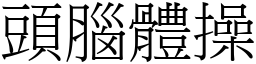 頭腦體操